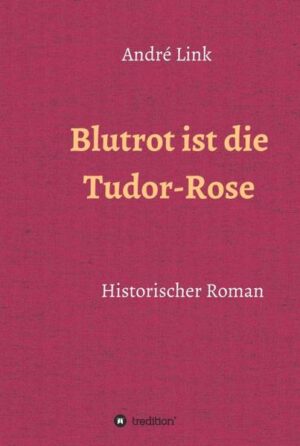 André Link

Blutrot ist die Tudor-Rose

Historischer Roman

tredition